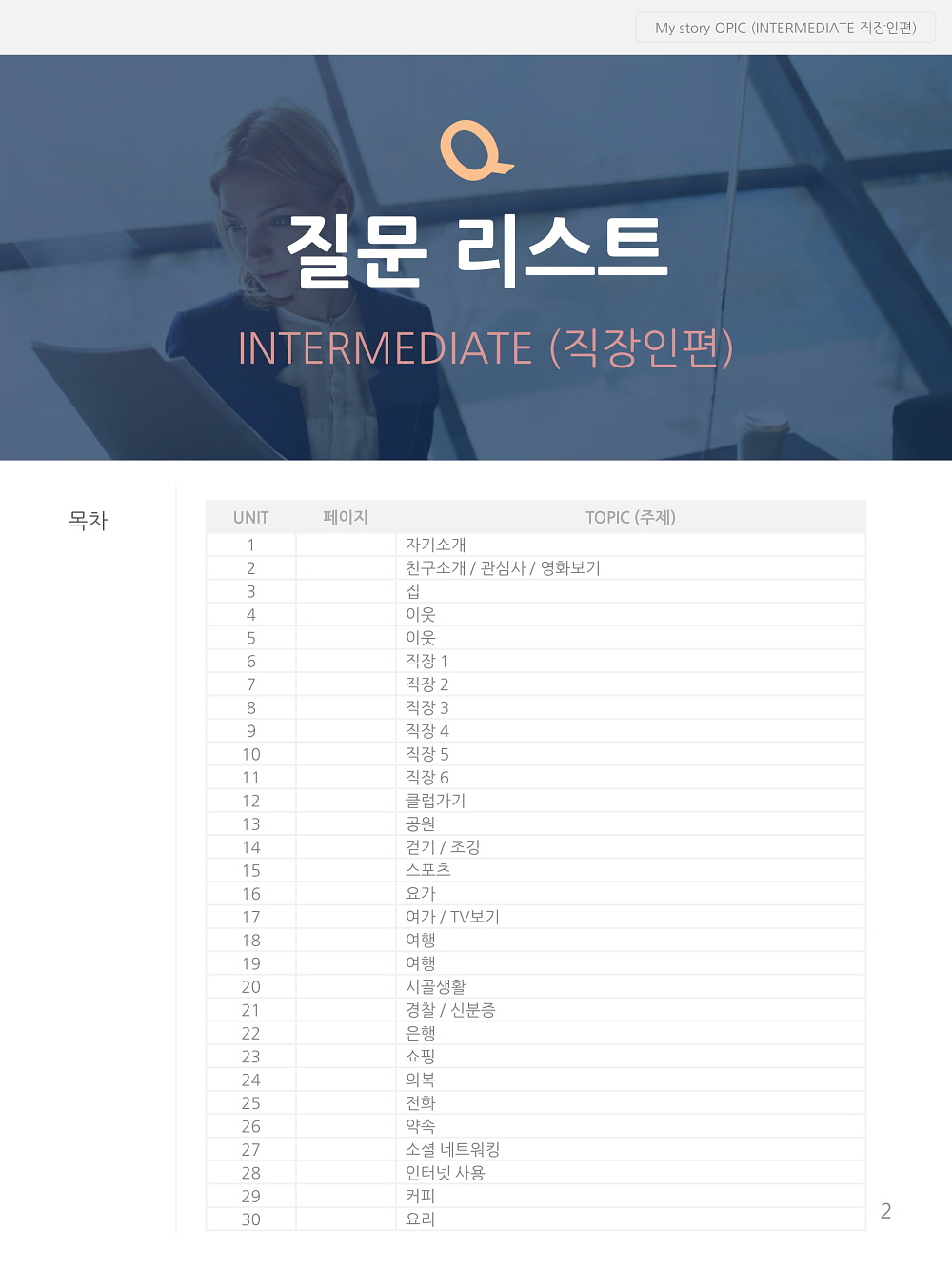 My story OPIC (INTERMEDIATE 직장인편)

Q

질문 리스트

INTERMEDIATE (직장인편)

목차

| UNIT | 페이지 | TOPIC (주제) |
|---|---|---|
| 1 | | 자기소개 |
| 2 | | 친구소개 / 관심사 / 영화보기 |
| 3 | | 집 |
| 4 | | 이웃 |
| 5 | | 이웃 |
| 6 | | 직장 1 |
| 7 | | 직장 2 |
| 8 | | 직장 3 |
| 9 | | 직장 4 |
| 10 | | 직장 5 |
| 11 | | 직장 6 |
| 12 | | 클럽가기 |
| 13 | | 공원 |
| 14 | | 걷기 / 조깅 |
| 15 | | 스포츠 |
| 16 | | 요가 |
| 17 | | 여가 / TV보기 |
| 18 | | 여행 |
| 19 | | 여행 |
| 20 | | 시골생활 |
| 21 | | 경찰 / 신분증 |
| 22 | | 은행 |
| 23 | | 쇼핑 |
| 24 | | 의복 |
| 25 | | 전화 |
| 26 | | 약속 |
| 27 | | 소셜 네트워킹 |
| 28 | | 인터넷 사용 |
| 29 | | 커피 |
| 30 | | 요리 |

2